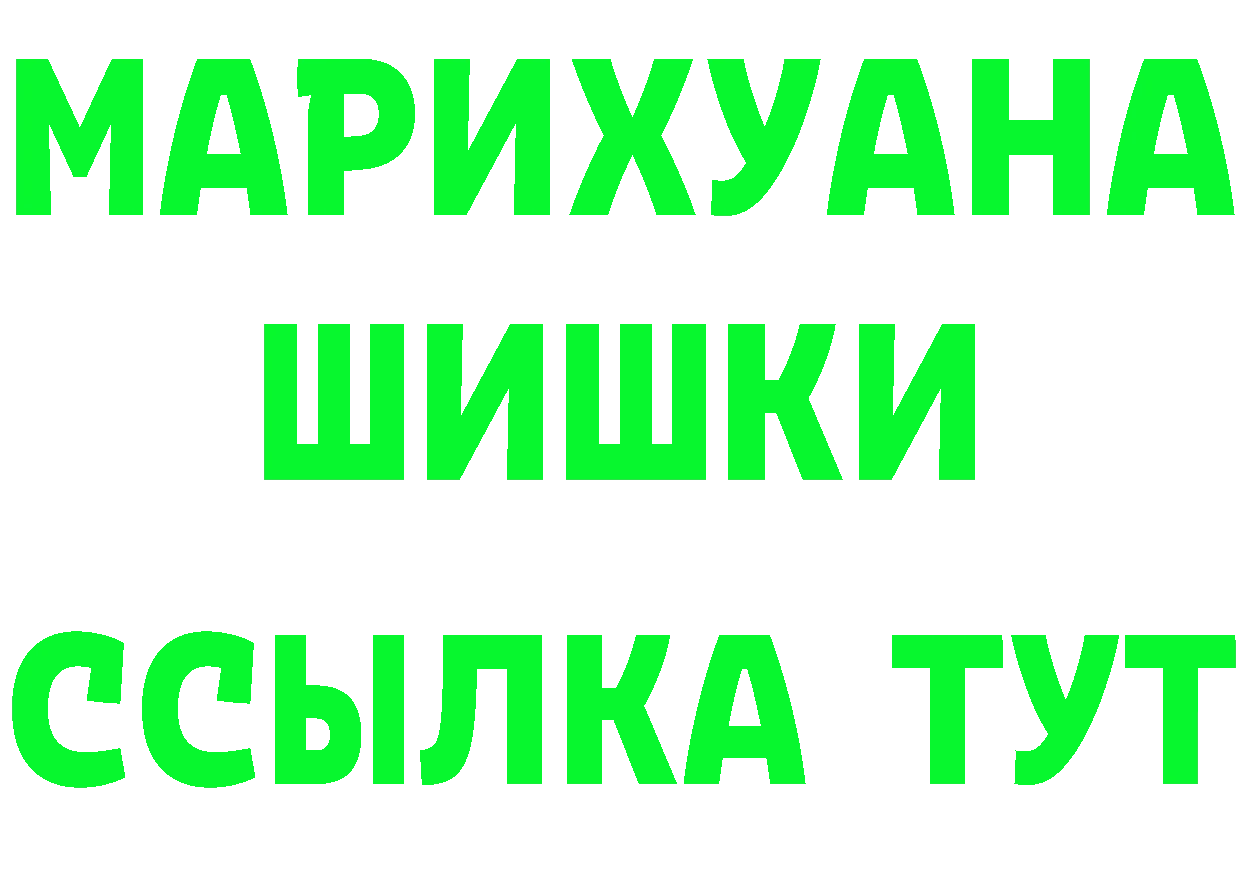 МАРИХУАНА
ШИШКИ
ССЫЛКА ТУТ